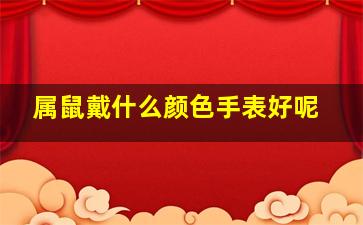 属鼠戴什么颜色手表好呢